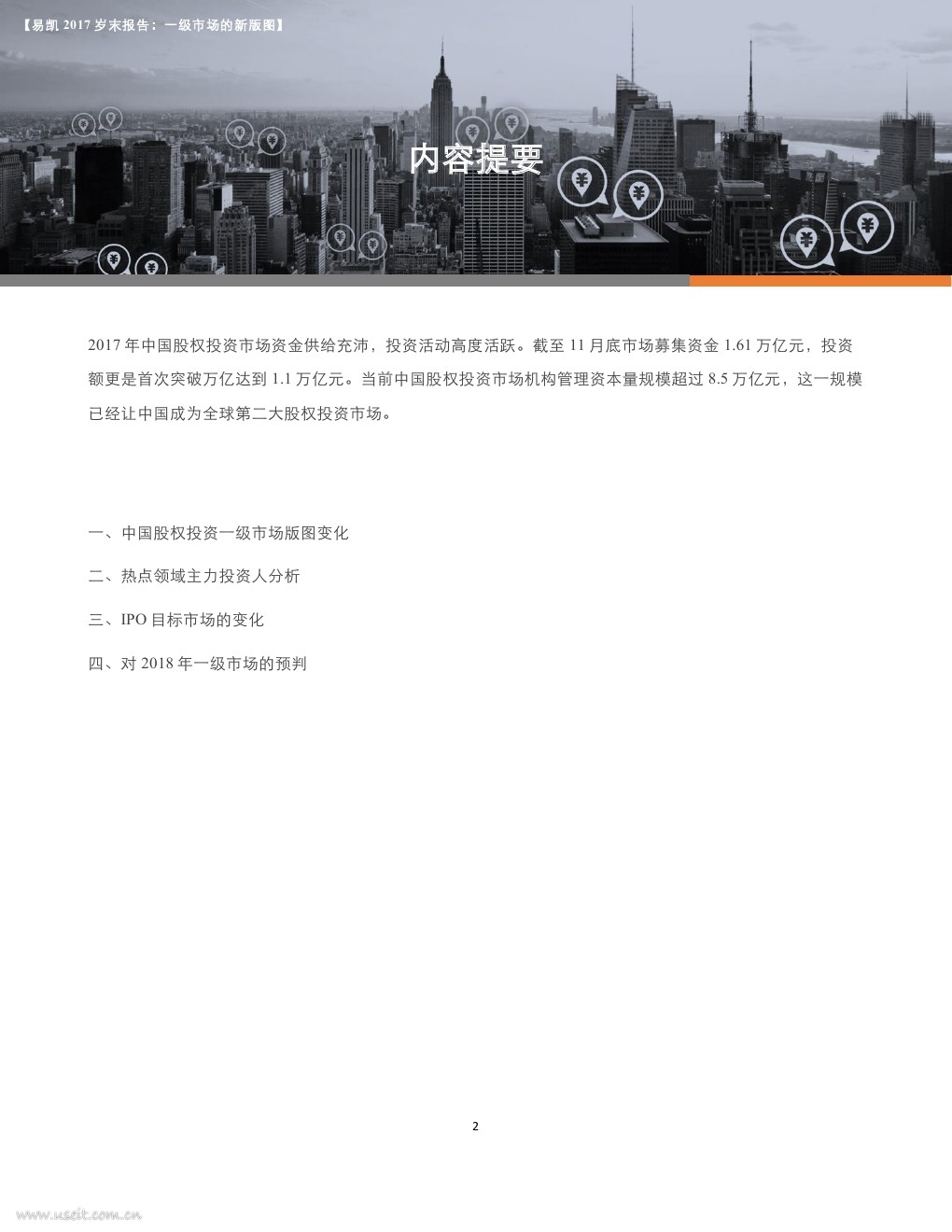 【易凯 2017 岁末报告：一级市场的新版图】

内容提要

2017 年中国股权投资市场资金供给充沛，投资活动高度活跃。截至 11 月底市场募集资金 1.61 万亿元，投资额更是首次突破万亿达到 1.1 万亿元。当前中国股权投资市场机构管理资本量规模超过 8.5 万亿元，这一规模已经让中国成为全球第二大股权投资市场。

一、中国股权投资一级市场版图变化

二、热点领域主力投资人分析

三、IPO 目标市场的变化

四、对 2018 年一级市场的预判

2

www.useit.com.cn